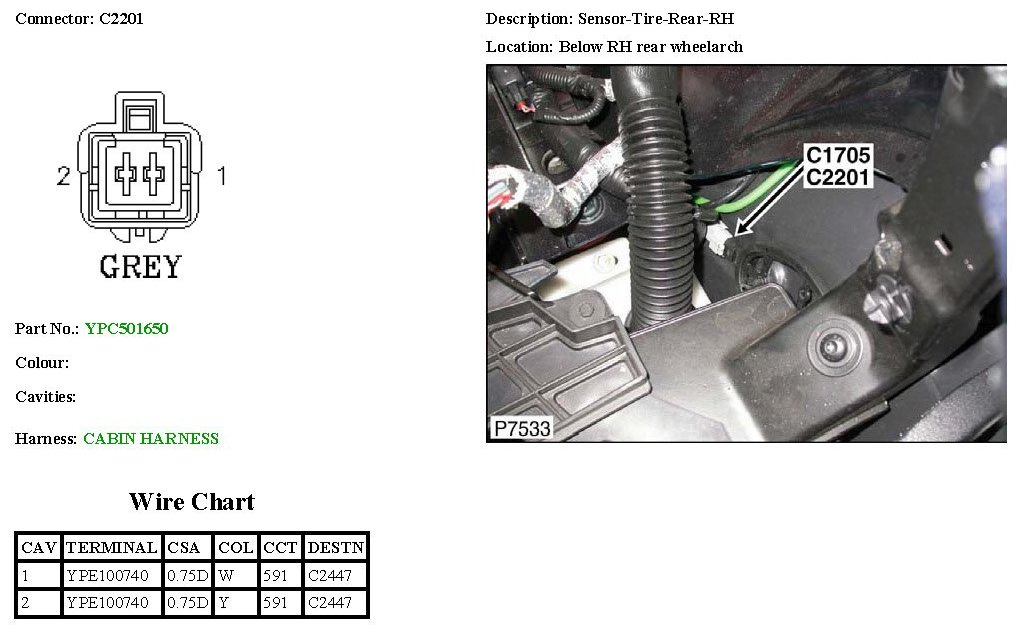 Connector: C2201

2
1
GREY

Part No.: YPC501650

Colour:

Cavities:

Harness: CABIN HARNESS

Wire Chart

| CAV | TERMINAL | CSA | COL | CCT | DESTN |
|---|---|---|---|---|---|
| 1 | YPE100740 | 0.75D | W | 591 | C2447 |
| 2 | YPE100740 | 0.75D | Y | 591 | C2447 |

Description: Sensor-Tire-Rear-RH

Location: Below RH rear wheelarch

C1705
C2201
P7533